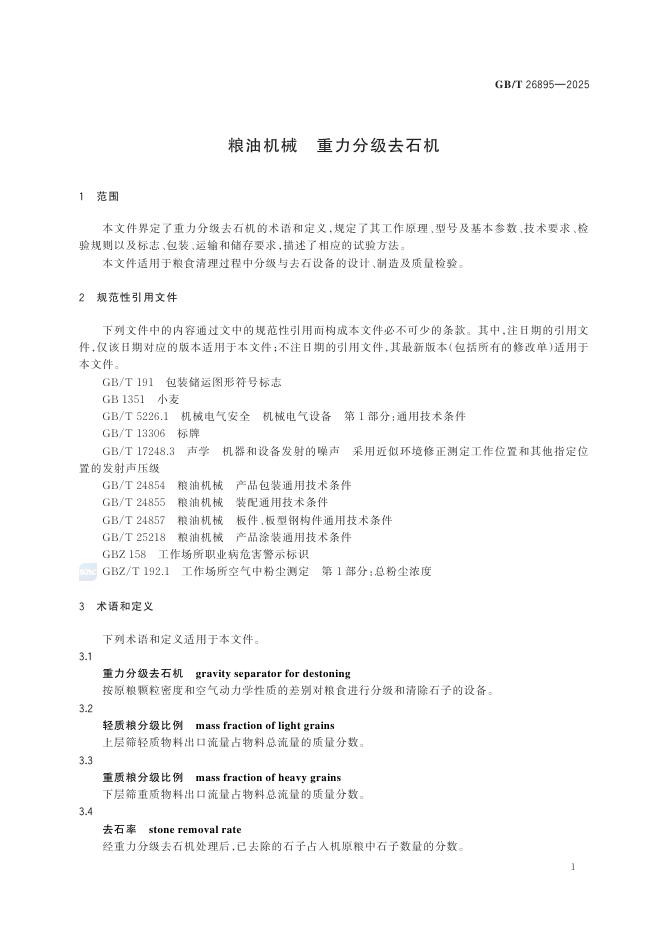 GB/T 26895—2025

粮油机械 重力分级去石机

1 范围

本文件界定了重力分级去石机的术语和定义，规定了其工作原理、型号及基本参数、技术要求、检验规则以及标志、包装、运输和储存要求，描述了相应的试验方法。

本文件适用于粮食清理过程中分级与去石设备的设计、制造及质量检验。

2 规范性引用文件

下列文件中的内容通过文中的规范性引用而构成本文件必不可少的条款。其中，注日期的引用文件，仅该日期对应的版本适用于本文件；不注日期的引用文件，其最新版本(包括所有的修改单)适用于本文件。

GB/T 191 包装储运图形符号标志
GB 1351 小麦
GB/T 5226.1 机械电气安全 机械电气设备 第1部分：通用技术条件
GB/T 13306 标牌
GB/T 17248.3 声学 机器和设备发射的噪声 采用近似环境修正测定工作位置和其他指定位置的发射声压级
GB/T 24854 粮油机械 产品包装通用技术条件
GB/T 24855 粮油机械 装配通用技术条件
GB/T 24857 粮油机械 板件、板型钢构件通用技术条件
GB/T 25218 粮油机械 产品涂装通用技术条件
GBZ 158 工作场所职业病危害警示标识
GBZ/T 192.1 工作场所空气中粉尘测定 第1部分：总粉尘浓度

3 术语和定义

下列术语和定义适用于本文件。

3.1
重力分级去石机 gravity separator for destoning
按原粮颗粒密度和空气动力学性质的差别对粮食进行分级和清除石子的设备。

3.2
轻质粮分级比例 mass fraction of light grains
上层筛轻质物料出口流量占物料总流量的质量分数。

3.3
重质粮分级比例 mass fraction of heavy grains
下层筛重质物料出口流量占物料总流量的质量分数。

3.4
去石率 stone removal rate
经重力分级去石机处理后，已去除的石子占入机原粮中石子数量的分数。

1